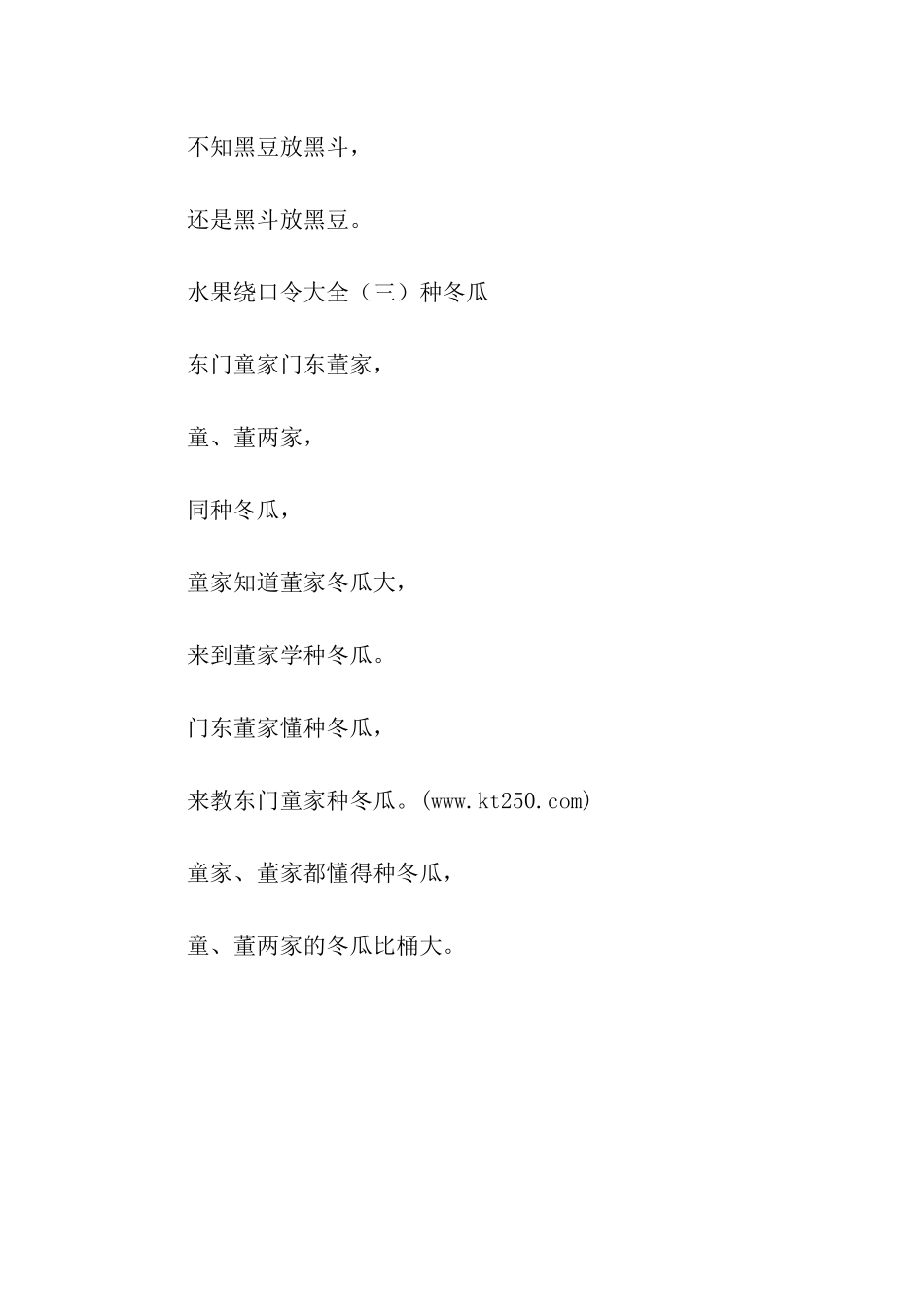 不知黑豆放黑斗，

还是黑斗放黑豆。

水果绕口令大全（三）种冬瓜

东门童家门东董家，

童、董两家，

同种冬瓜，

童家知道董家冬瓜大，

来到董家学种冬瓜。

门东董家懂种冬瓜，

来教东门童家种冬瓜。(www.kt250.com)

童家、董家都懂得种冬瓜，

童、董两家的冬瓜比桶大。